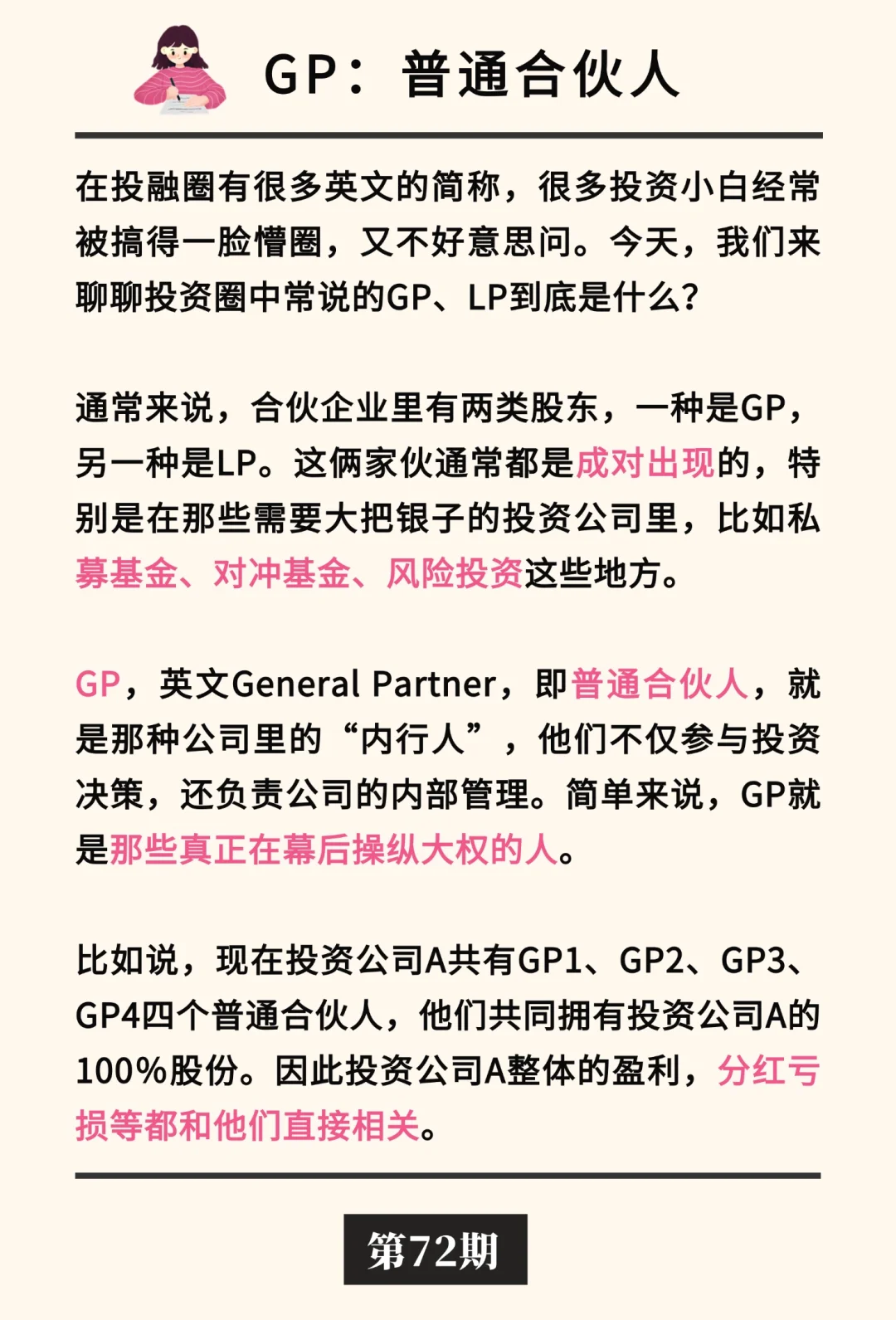 GP：普通合伙人

在投融圈有很多英文的简称，很多投资小白经常被搞得一脸懵圈，又不好意思问。今天，我们来聊聊投资圈中常说的GP、LP到底是什么？

通常来说，合伙企业里有两类股东，一种是GP，另一种是LP。这俩家伙通常都是成对出现的，特别是在那些需要大把银子的投资公司里，比如私募基金、对冲基金、风险投资这些地方。

GP，英文General Partner，即普通合伙人，就是那种公司里的“内行人”，他们不仅参与投资决策，还负责公司的内部管理。简单来说，GP就是那些真正在幕后操纵大权的人。

比如说，现在投资公司A共有GP1、GP2、GP3、GP4四个普通合伙人，他们共同拥有投资公司A的100%股份。因此投资公司A整体的盈利，分红亏损等都和他们直接相关。

第72期